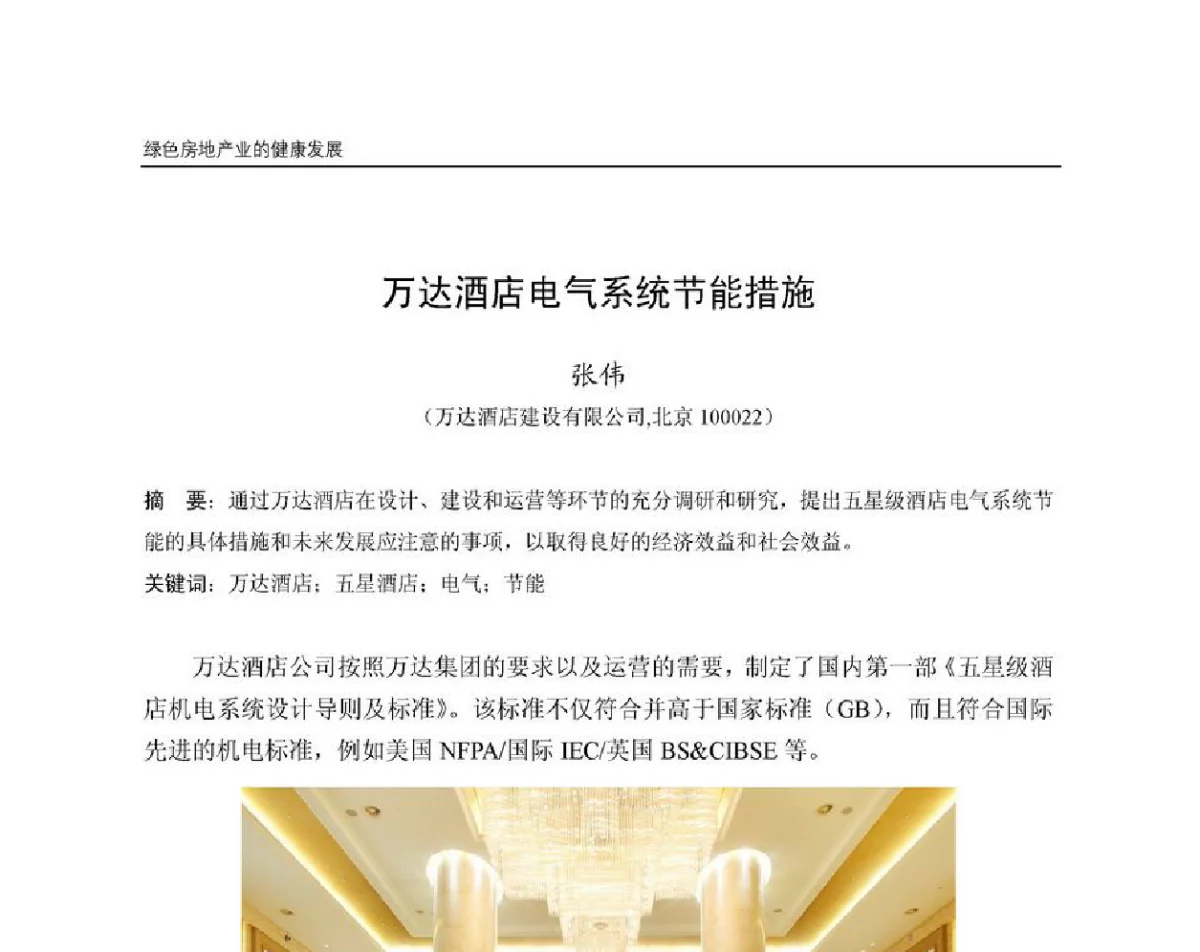 绿色房地产业的健康发展

万达酒店电气系统节能措施

张伟

（万达酒店建设有限公司,北京 100022）

摘　要：通过万达酒店在设计、建设和运营等环节的充分调研和研究，提出五星级酒店电气系统节能的具体措施和未来发展应注意的事项，以取得良好的经济效益和社会效益。

关键词：万达酒店；五星酒店；电气；节能

万达酒店公司按照万达集团的要求以及运营的需要，制定了国内第一部《五星级酒店机电系统设计导则及标准》。该标准不仅符合并高于国家标准（GB），而且符合国际先进的机电标准，例如美国 NFPA/国际 IEC/英国 BS&CIBSE 等。